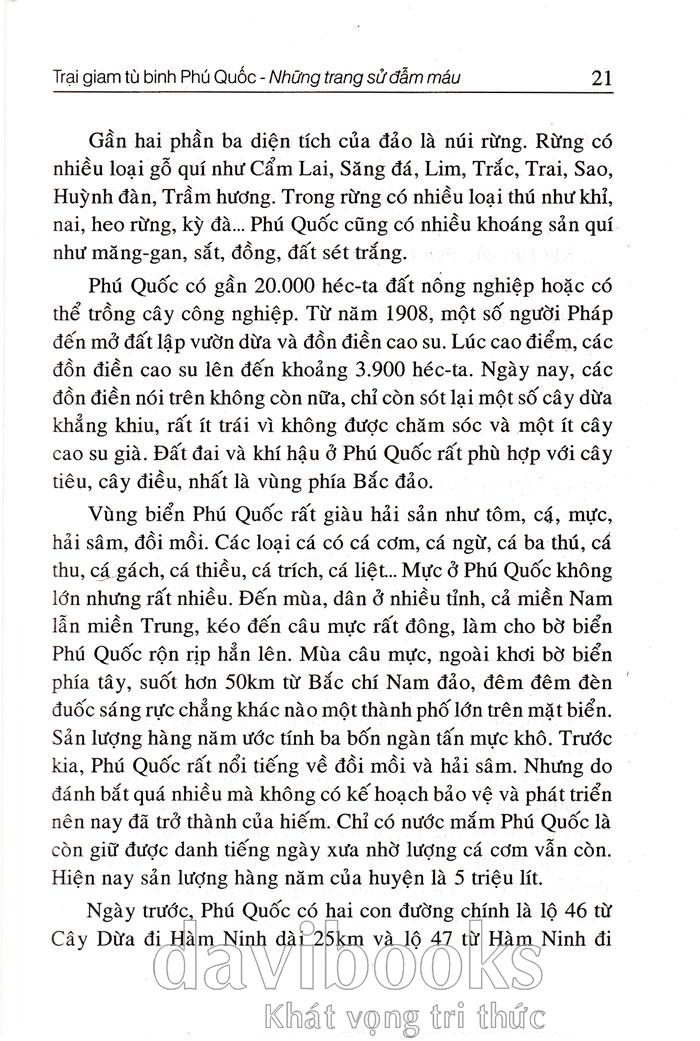 Trại giam tù binh Phú Quốc - Những trang sử đẫm máu 21

Gần hai phần ba diện tích của đảo là núi rừng. Rừng có nhiều loại gỗ quí như Cẩm Lai, Săng đá, Lim, Trắc, Trai, Sao, Huỳnh đàn, Trầm hương. Trong rừng có nhiều loại thú như khỉ, nai, heo rừng, kỳ đà... Phú Quốc cũng có nhiều khoáng sản quí như măng-gan, sắt, đồng, đất sét trắng.

Phú Quốc có gần 20.000 héc-ta đất nông nghiệp hoặc có thể trồng cây công nghiệp. Từ năm 1908, một số người Pháp đến mở đất lập vườn dừa và đồn điền cao su. Lúc cao điểm, các đồn điền cao su lên đến khoảng 3.900 héc-ta. Ngày nay, các đồn điền nói trên không còn nữa, chỉ còn sót lại một số cây dừa khẳng khiu, rất ít trái vì không được chăm sóc và một ít cây cao su già. Đất đai và khí hậu ở Phú Quốc rất phù hợp với cây tiêu, cây điều, nhất là vùng phía Bắc đảo.

Vùng biển Phú Quốc rất giàu hải sản như tôm, cá, mực, hải sâm, đồi mồi. Các loại cá có cá cơm, cá ngừ, cá ba thú, cá thu, cá gách, cá thiều, cá trích, cá liệt... Mực ở Phú Quốc không lớn nhưng rất nhiều. Đến mùa, dân ở nhiều tỉnh, cả miền Nam lẫn miền Trung, kéo đến câu mực rất đông, làm cho bờ biển Phú Quốc rộn rịp hẳn lên. Mùa câu mực, ngoài khơi bờ biển phía tây, suốt hơn 50km từ Bắc chí Nam đảo, đêm đêm đèn đuốc sáng rực chẳng khác nào một thành phố lớn trên mặt biển. Sản lượng hàng năm ước tính ba bốn ngàn tấn mực khô. Trước kia, Phú Quốc rất nổi tiếng về đồi mồi và hải sâm. Nhưng do đánh bắt quá nhiều mà không có kế hoạch bảo vệ và phát triển nên nay đã trở thành của hiếm. Chỉ có nước mắm Phú Quốc là còn giữ được danh tiếng ngày xưa nhờ lượng cá cơm vẫn còn. Hiện nay sản lượng hàng năm của huyện là 5 triệu lít.

Ngày trước, Phú Quốc có hai con đường chính là lộ 46 từ Cây Dừa đi Hàm Ninh dài 25km và lộ 47 từ Hàm Ninh đi

davibooks
Khát vọng tri thức